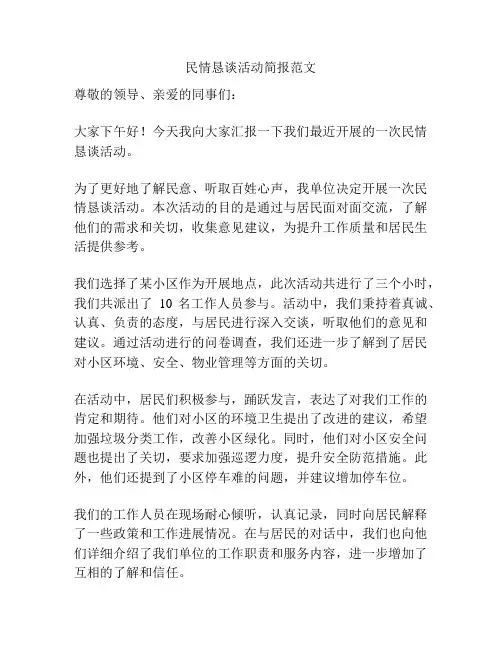 民情恳谈活动简报范文

尊敬的领导、亲爱的同事们：

大家下午好！今天我向大家汇报一下我们最近开展的一次民情恳谈活动。

为了更好地了解民意、听取百姓心声，我单位决定开展一次民情恳谈活动。本次活动的目的是通过与居民面对面交流，了解他们的需求和关切，收集意见建议，为提升工作质量和居民生活提供参考。

我们选择了某小区作为开展地点，此次活动共进行了三个小时，我们共派出了 10 名工作人员参与。活动中，我们秉持着真诚、认真、负责的态度，与居民进行深入交谈，听取他们的意见和建议。通过活动进行的问卷调查，我们还进一步了解到了居民对小区环境、安全、物业管理等方面的关切。

在活动中，居民们积极参与，踊跃发言，表达了对我们工作的肯定和期待。他们对小区的环境卫生提出了改进的建议，希望加强垃圾分类工作，改善小区绿化。同时，他们对小区安全问题也提出了关切，要求加强巡逻力度，提升安全防范措施。此外，他们还提到了小区停车难的问题，并建议增加停车位。

我们的工作人员在现场耐心倾听，认真记录，同时向居民解释了一些政策和工作进展情况。在与居民的对话中，我们也向他们详细介绍了我们单位的工作职责和服务内容，进一步增加了互相的了解和信任。